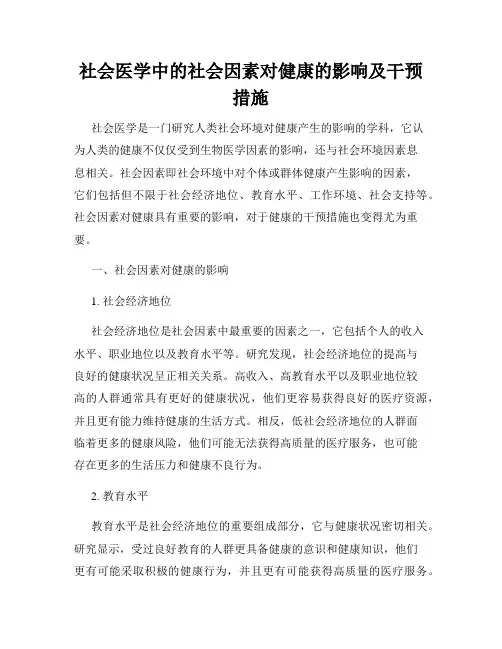 社会医学中的社会因素对健康的影响及干预措施

社会医学是一门研究人类社会环境对健康产生的影响的学科，它认为人类的健康不仅仅受到生物医学因素的影响，还与社会环境因素息息相关。社会因素即社会环境中对个体或群体健康产生影响的因素，它们包括但不限于社会经济地位、教育水平、工作环境、社会支持等。社会因素对健康具有重要的影响，对于健康的干预措施也变得尤为重要。

一、社会因素对健康的影响

1. 社会经济地位

社会经济地位是社会因素中最重要的因素之一，它包括个人的收入水平、职业地位以及教育水平等。研究发现，社会经济地位的提高与良好的健康状况呈正相关关系。高收入、高教育水平以及职业地位较高的人群通常具有更好的健康状况，他们更容易获得良好的医疗资源，并且更有能力维持健康的生活方式。相反，低社会经济地位的人群面临着更多的健康风险，他们可能无法获得高质量的医疗服务，也可能存在更多的生活压力和健康不良行为。

2. 教育水平

教育水平是社会经济地位的重要组成部分，它与健康状况密切相关。研究显示，受过良好教育的人群更具备健康的意识和健康知识，他们更有可能采取积极的健康行为，并且更有可能获得高质量的医疗服务。